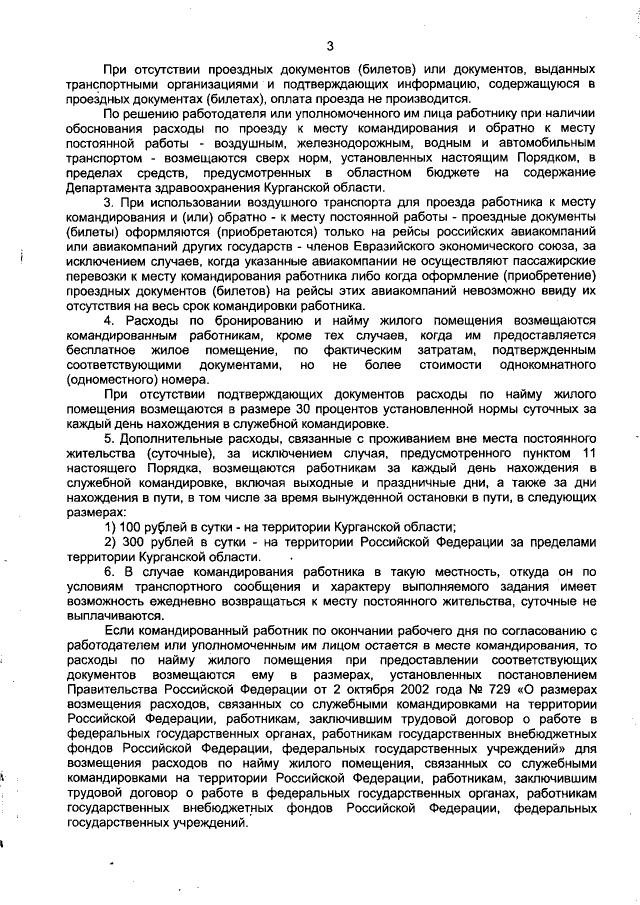 3

При отсутствии проездных документов (билетов) или документов, выданных транспортными организациями и подтверждающих информацию, содержащуюся в проездных документах (билетах), оплата проезда не производится.

По решению работодателя или уполномоченного им лица работнику при наличии обоснования расходы по проезду к месту командирования и обратно к месту постоянной работы - воздушным, железнодорожным, водным и автомобильным транспортом - возмещаются сверх норм, установленных настоящим Порядком, в пределах средств, предусмотренных в областном бюджете на содержание Департамента здравоохранения Курганской области.

3. При использовании воздушного транспорта для проезда работника к месту командирования и (или) обратно - к месту постоянной работы - проездные документы (билеты) оформляются (приобретаются) только на рейсы российских авиакомпаний или авиакомпаний других государств - членов Евразийского экономического союза, за исключением случаев, когда указанные авиакомпании не осуществляют пассажирские перевозки к месту командирования работника либо когда оформление (приобретение) проездных документов (билетов) на рейсы этих авиакомпаний невозможно ввиду их отсутствия на весь срок командировки работника.

4. Расходы по бронированию и найму жилого помещения возмещаются командированным работникам, кроме тех случаев, когда им предоставляется бесплатное жилое помещение, по фактическим затратам, подтвержденным соответствующими документами, но не более стоимости однокомнатного (одноместного) номера.

При отсутствии подтверждающих документов расходы по найму жилого помещения возмещаются в размере 30 процентов установленной нормы суточных за каждый день нахождения в служебной командировке.

5. Дополнительные расходы, связанные с проживанием вне места постоянного жительства (суточные), за исключением случая, предусмотренного пунктом 11 настоящего Порядка, возмещаются работникам за каждый день нахождения в служебной командировке, включая выходные и праздничные дни, а также за дни нахождения в пути, в том числе за время вынужденной остановки в пути, в следующих размерах:

1) 100 рублей в сутки - на территории Курганской области;

2) 300 рублей в сутки - на территории Российской Федерации за пределами территории Курганской области.

6. В случае командирования работника в такую местность, откуда он по условиям транспортного сообщения и характеру выполняемого задания имеет возможность ежедневно возвращаться к месту постоянного жительства, суточные не выплачиваются.

Если командированный работник по окончании рабочего дня по согласованию с работодателем или уполномоченным им лицом остается в месте командирования, то расходы по найму жилого помещения при предоставлении соответствующих документов возмещаются ему в размерах, установленных постановлением Правительства Российской Федерации от 2 октября 2002 года № 729 «О размерах возмещения расходов, связанных со служебными командировками на территории Российской Федерации, работникам, заключившим трудовой договор о работе в федеральных государственных органах, работникам государственных внебюджетных фондов Российской Федерации, федеральных государственных учреждений» для возмещения расходов по найму жилого помещения, связанных со служебными командировками на территории Российской Федерации, работникам, заключившим трудовой договор о работе в федеральных государственных органах, работникам государственных внебюджетных фондов Российской Федерации, федеральных государственных учреждений.